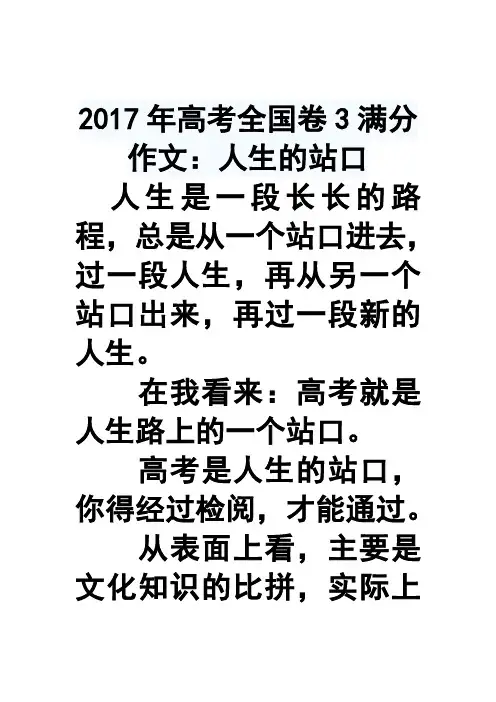 2017年高考全国卷3满分作文：人生的站口

人生是一段长长的路程，总是从一个站口进去，过一段人生，再从另一个站口出来，再过一段新的人生。

在我看来：高考就是人生路上的一个站口。

高考是人生的站口，你得经过检阅，才能通过。

从表面上看，主要是文化知识的比拼，实际上